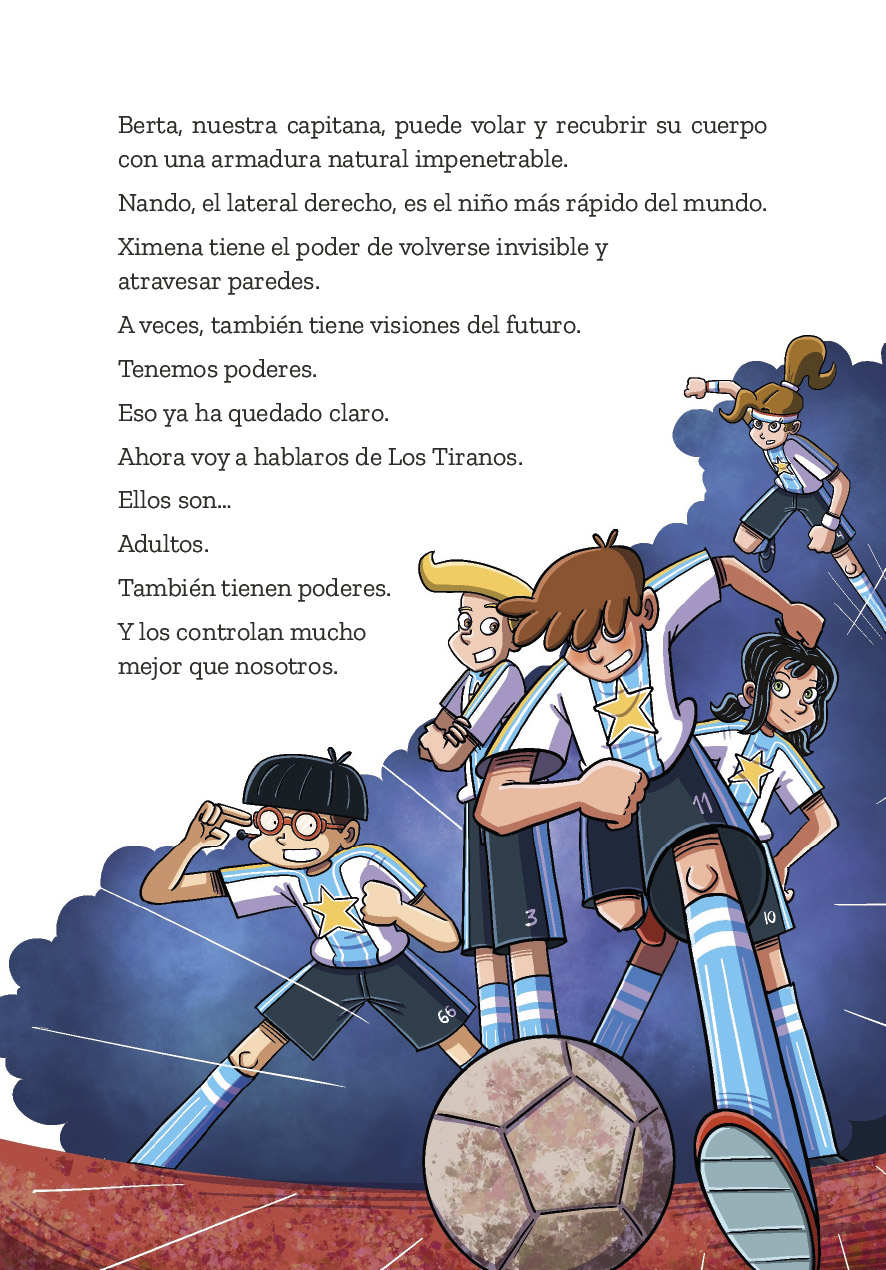 Berta, nuestra capitana, puede volar y recubrir su cuerpo con una armadura natural impenetrable.

Nando, el lateral derecho, es el niño más rápido del mundo.

Ximena tiene el poder de volverse invisible y atravesar paredes.

A veces, también tiene visiones del futuro.

Tenemos poderes.

Eso ya ha quedado claro.

Ahora voy a hablaros de Los Tiranos.

Ellos son...

Adultos.

También tienen poderes.

Y los controlan mucho mejor que nosotros.

11

3

10

66